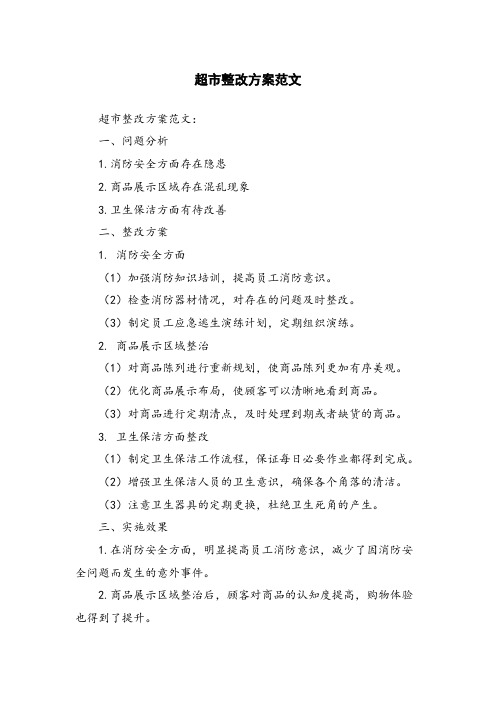 超市整改方案范文

超市整改方案范文：

一、问题分析

1. 消防安全方面存在隐患

2. 商品展示区域存在混乱现象

3. 卫生保洁方面有待改善

二、整改方案

1. 消防安全方面

（1）加强消防知识培训，提高员工消防意识。

（2）检查消防器材情况，对存在的问题及时整改。

（3）制定员工应急逃生演练计划，定期组织演练。

2. 商品展示区域整治

（1）对商品陈列进行重新规划，使商品陈列更加有序美观。

（2）优化商品展示布局，使顾客可以清晰地看到商品。

（3）对商品进行定期清点，及时处理到期或者缺货的商品。

3. 卫生保洁方面整改

（1）制定卫生保洁工作流程，保证每日必要作业都得到完成。

（2）增强卫生保洁人员的卫生意识，确保各个角落的清洁。

（3）注意卫生器具的定期更换，杜绝卫生死角的产生。

三、实施效果

1. 在消防安全方面，明显提高员工消防意识，减少了因消防安全问题而发生的意外事件。

2. 商品展示区域整治后，顾客对商品的认知度提高，购物体验也得到了提升。